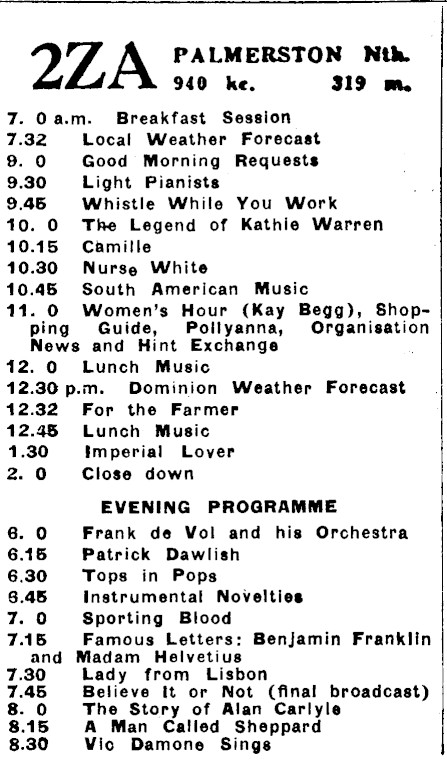 2ZA PALMERSTON Nth.
940 kc. 319 m.

7. 0 a.m. Breakfast Session
7.32 Local Weather Forecast
9. 0 Good Morning Requests
9.30 Light Pianists
9.45 Whistle While You Work
10. 0 The Legend of Kathie Warren
10.15 Camille
10.30 Nurse White
10.45 South American Music
11. 0 Women's Hour (Kay Begg), Shopping Guide, Pollyanna, Organisation News and Hint Exchange
12. 0 Lunch Music
12.30 p.m. Dominion Weather Forecast
12.32 For the Farmer
12.45 Lunch Music
1.30 Imperial Lover
2. 0 Close down

EVENING PROGRAMME

6. 0 Frank de Vol and his Orchestra
6.15 Patrick Dawlish
6.30 Tops in Pops
6.45 Instrumental Novelties
7. 0 Sporting Blood
7.15 Famous Letters: Benjamin Franklin and Madam Helvetius
7.30 Lady from Lisbon
7.45 Believe It or Not (final broadcast)
8. 0 The Story of Alan Carlyle
8.15 A Man Called Sheppard
8.30 Vic Damone Sings